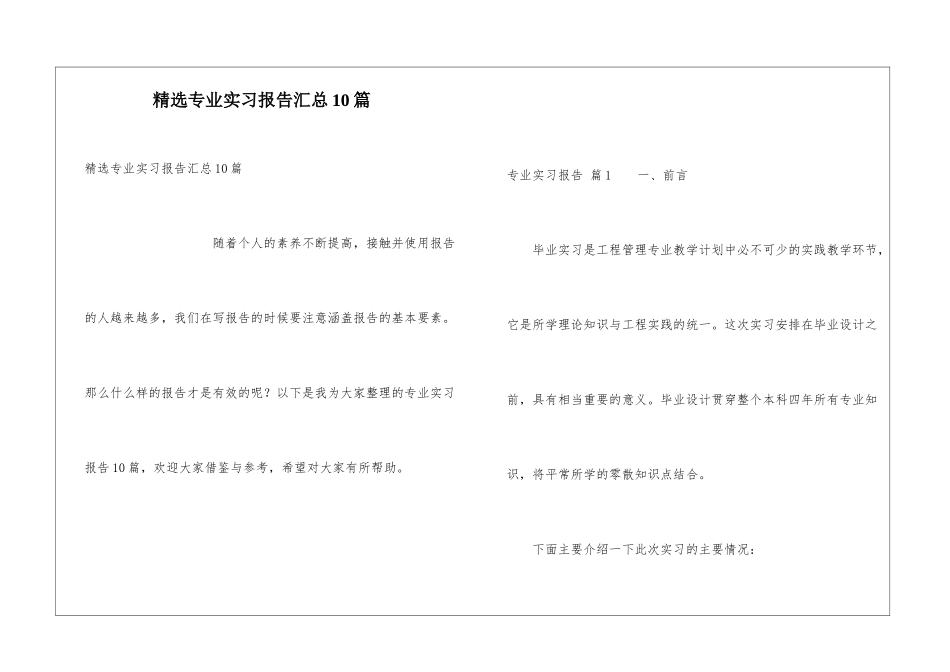 精选专业实习报告汇总10篇

精选专业实习报告汇总10篇

随着个人的素养不断提高，接触并使用报告的人越来越多，我们在写报告的时候要注意涵盖报告的基本要素。那么什么样的报告才是有效的呢？以下是我为大家整理的专业实习报告10篇，欢迎大家借鉴与参考，希望对大家有所帮助。

专业实习报告 篇1　　一、前言

毕业实习是工程管理专业教学计划中必不可少的实践教学环节，它是所学理论知识与工程实践的统一。这次实习安排在毕业设计之前，具有相当重要的意义。毕业设计贯穿整个本科四年所有专业知识，将平常所学的零散知识点结合。

下面主要介绍一下此次实习的主要情况：